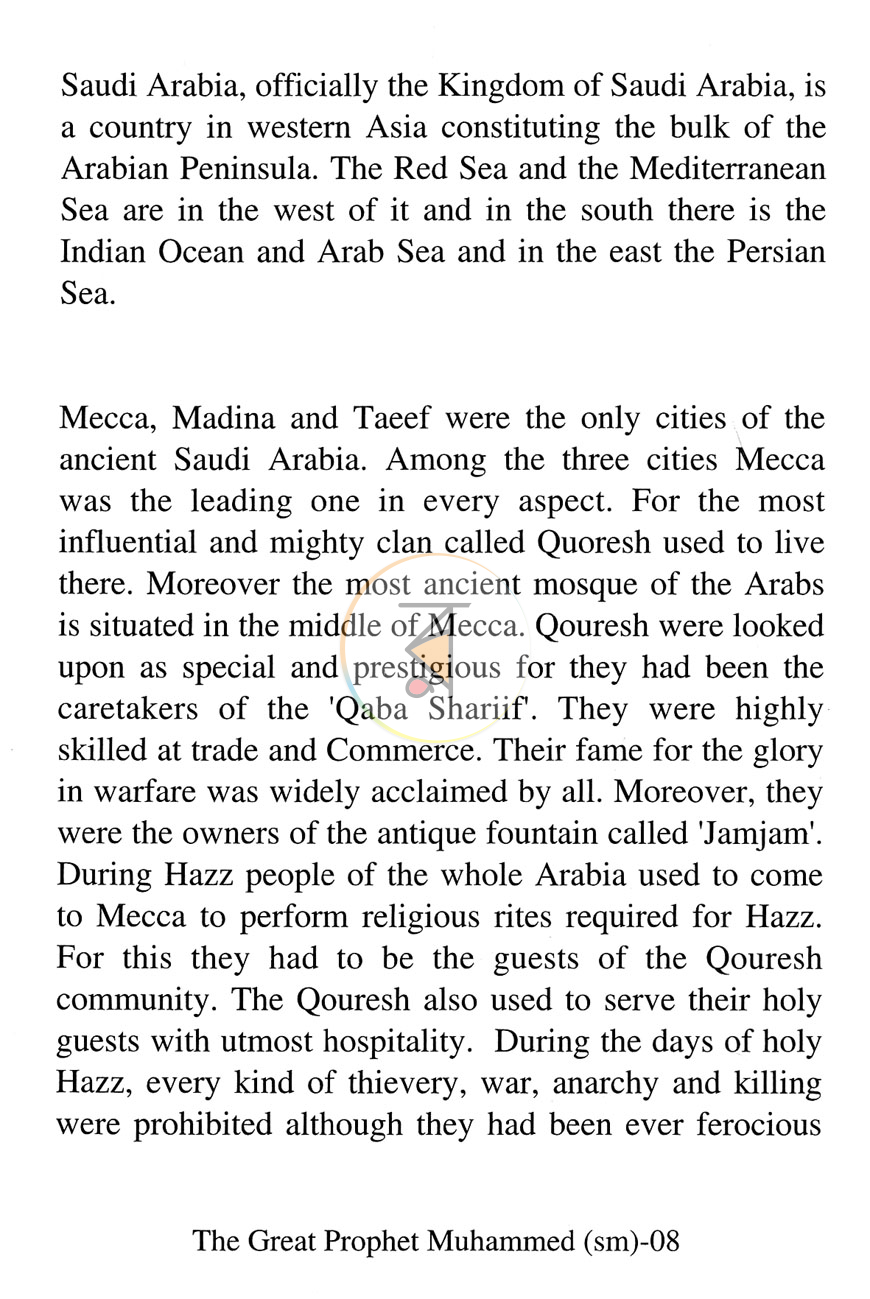 Saudi Arabia, officially the Kingdom of Saudi Arabia, is a country in western Asia constituting the bulk of the Arabian Peninsula. The Red Sea and the Mediterranean Sea are in the west of it and in the south there is the Indian Ocean and Arab Sea and in the east the Persian Sea.

Mecca, Madina and Taeef were the only cities of the ancient Saudi Arabia. Among the three cities Mecca was the leading one in every aspect. For the most influential and mighty clan called Quoresh used to live there. Moreover the most ancient mosque of the Arabs is situated in the middle of Mecca. Qouresh were looked upon as special and prestigious for they had been the caretakers of the 'Qaba Shariif'. They were highly skilled at trade and Commerce. Their fame for the glory in warfare was widely acclaimed by all. Moreover, they were the owners of the antique fountain called 'Jamjam'. During Hazz people of the whole Arabia used to come to Mecca to perform religious rites required for Hazz. For this they had to be the guests of the Qouresh community. The Qouresh also used to serve their holy guests with utmost hospitality. During the days of holy Hazz, every kind of thievery, war, anarchy and killing were prohibited although they had been ever ferocious

The Great Prophet Muhammed (sm)-08